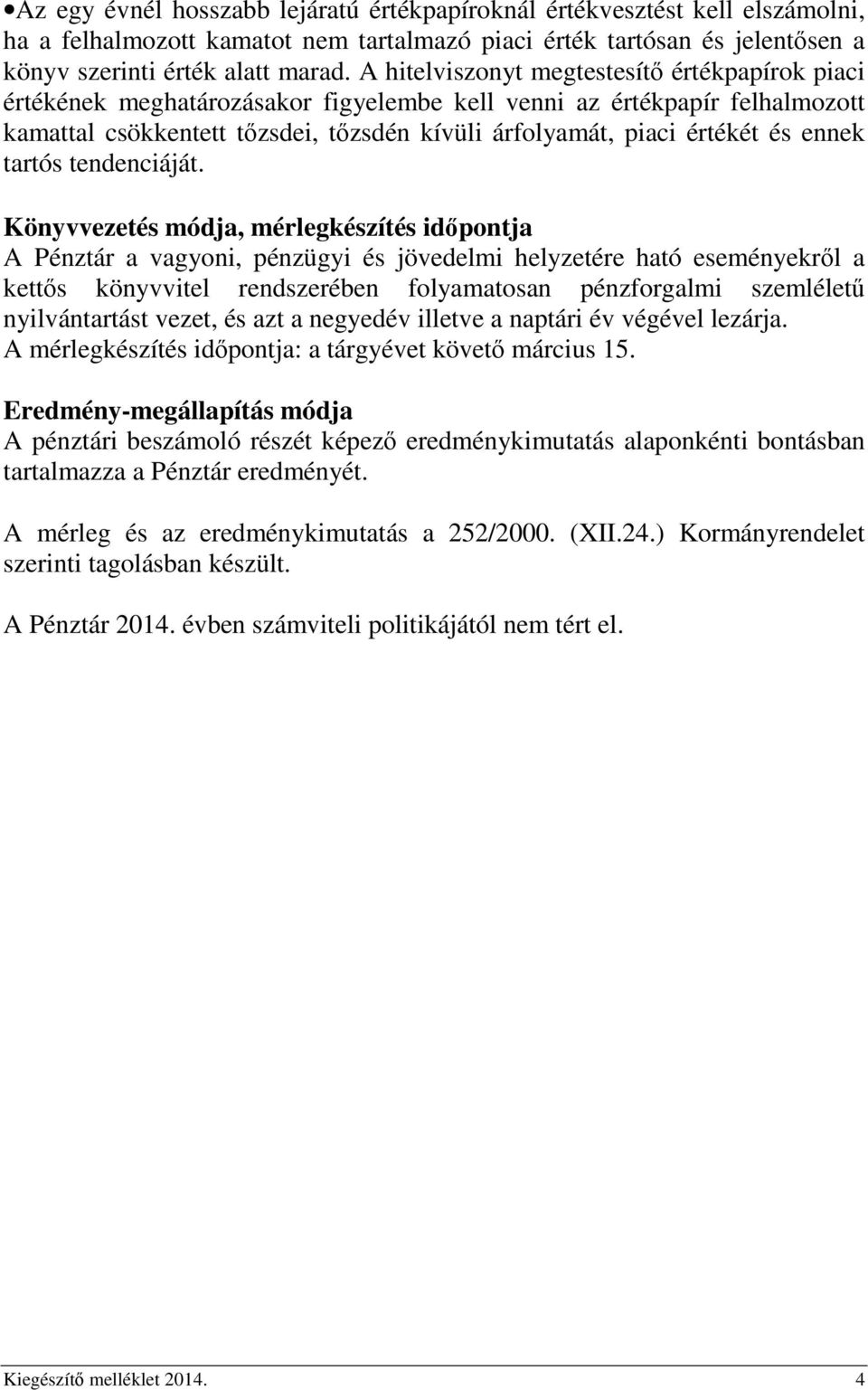 •Az egy évnél hosszabb lejáratú értékpapíroknál értékvesztést kell elszámolni, ha a felhalmozott kamatot nem tartalmazó piaci érték tartósan és jelentősen a könyv szerinti érték alatt marad. A hitelviszonyt megtestesítő értékpapírok piaci értékének meghatározásakor figyelembe kell venni az értékpapír felhalmozott kamattal csökkentett tőzsdei, tőzsdén kívüli árfolyamát, piaci értékét és ennek tartós tendenciáját.

Könyvvezetés módja, mérlegkészítés időpontja
A Pénztár a vagyoni, pénzügyi és jövedelmi helyzetére ható eseményekről a kettős könyvvitel rendszerében folyamatosan pénzforgalmi szemléletű nyilvántartást vezet, és azt a negyedév illetve a naptári év végével lezárja.
A mérlegkészítés időpontja: a tárgyévet követő március 15.

Eredmény-megállapítás módja
A pénztári beszámoló részét képező eredménykimutatás alaponkénti bontásban tartalmazza a Pénztár eredményét.

A mérleg és az eredménykimutatás a 252/2000. (XII.24.) Kormányrendelet szerinti tagolásban készült.

A Pénztár 2014. évben számviteli politikájától nem tért el.

Kiegészítő melléklet 2014. 4